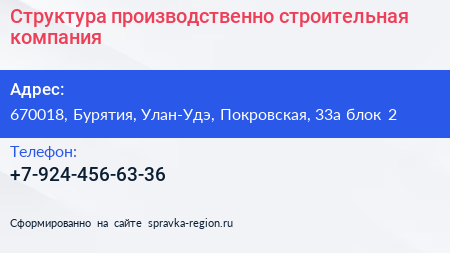 Структура производственно строительная компания

Адрес:

670018, Бурятия, Улан-Удэ, Покровская, 33а блок 2

Телефон:

+7-924-456-63-36

Сформированно на сайте spravka-region.ru